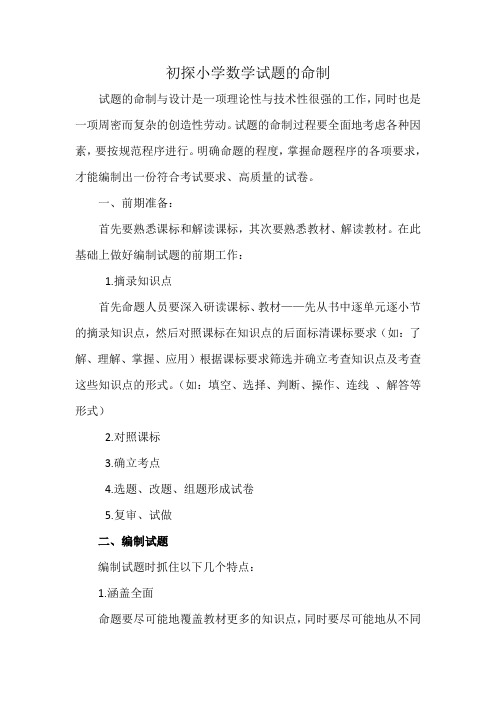 初探小学数学试题的命制

试题的命制与设计是一项理论性与技术性很强的工作，同时也是一项周密而复杂的创造性劳动。试题的命制过程要全面地考虑各种因素，要按规范程序进行。明确命题的程度，掌握命题程序的各项要求，才能编制出一份符合考试要求、高质量的试卷。

一、前期准备：

首先要熟悉课标和解读课标，其次要熟悉教材、解读教材。在此基础上做好编制试题的前期工作：

1.摘录知识点

首先命题人员要深入研读课标、教材——先从书中逐单元逐小节的摘录知识点，然后对照课标在知识点的后面标清课标要求（如：了解、理解、掌握、应用）根据课标要求筛选并确立考查知识点及考查这些知识点的形式。（如：填空、选择、判断、操作、连线 、解答等形式）

2.对照课标

3.确立考点

4.选题、改题、组题形成试卷

5.复审、试做

二、编制试题

编制试题时抓住以下几个特点：

1.涵盖全面

命题要尽可能地覆盖教材更多的知识点，同时要尽可能地从不同